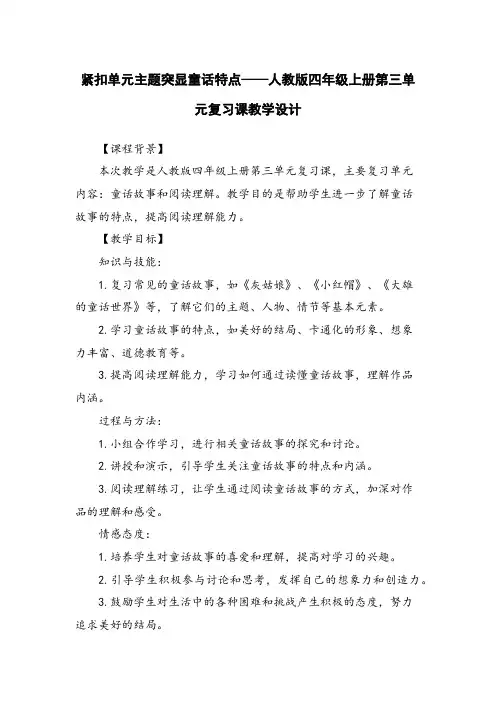 紧扣单元主题突显童话特点——人教版四年级上册第三单元复习课教学设计

【课程背景】

本次教学是人教版四年级上册第三单元复习课，主要复习单元内容：童话故事和阅读理解。教学目的是帮助学生进一步了解童话故事的特点，提高阅读理解能力。

【教学目标】

知识与技能：

1. 复习常见的童话故事，如《灰姑娘》、《小红帽》、《大雄的童话世界》等，了解它们的主题、人物、情节等基本元素。

2. 学习童话故事的特点，如美好的结局、卡通化的形象、想象力丰富、道德教育等。

3. 提高阅读理解能力，学习如何通过读懂童话故事，理解作品内涵。

过程与方法：

1. 小组合作学习，进行相关童话故事的探究和讨论。

2. 讲授和演示，引导学生关注童话故事的特点和内涵。

3. 阅读理解练习，让学生通过阅读童话故事的方式，加深对作品的理解和感受。

情感态度：

1. 培养学生对童话故事的喜爱和理解，提高对学习的兴趣。

2. 引导学生积极参与讨论和思考，发挥自己的想象力和创造力。

3. 鼓励学生对生活中的各种困难和挑战产生积极的态度，努力追求美好的结局。